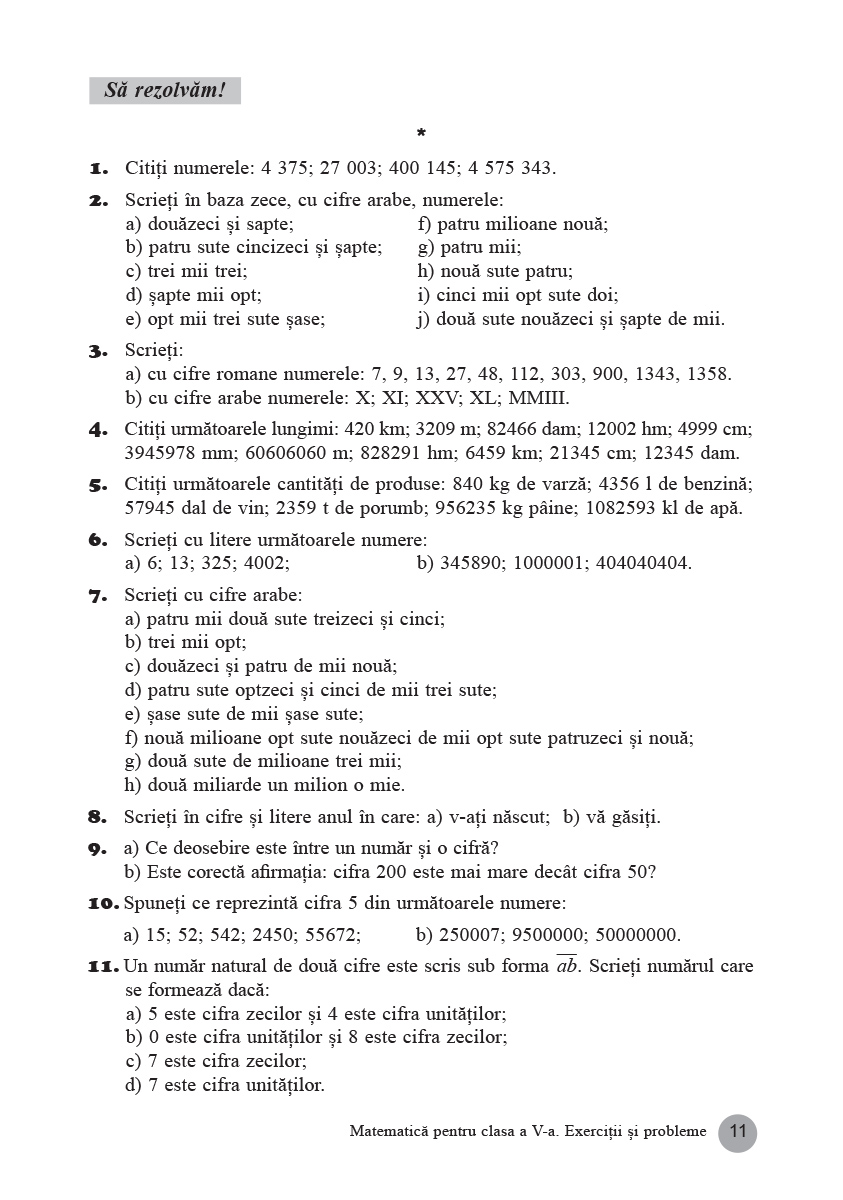 Să rezolvăm!

*

1. Citiți numerele: 4 375; 27 003; 400 145; 4 575 343.

2. Scrieți în baza zece, cu cifre arabe, numerele:
a) douăzeci și sapte;
b) patru sute cincizeci și șapte;
c) trei mii trei;
d) șapte mii opt;
e) opt mii trei sute șase;
f) patru milioane nouă;
g) patru mii;
h) nouă sute patru;
i) cinci mii opt sute doi;
j) două sute nouăzeci și șapte de mii.

3. Scrieți:
a) cu cifre romane numerele: 7, 9, 13, 27, 48, 112, 303, 900, 1343, 1358.
b) cu cifre arabe numerele: X; XI; XXV; XL; MMIII.

4. Citiți următoarele lungimi: 420 km; 3209 m; 82466 dam; 12002 hm; 4999 cm; 3945978 mm; 60606060 m; 828291 hm; 6459 km; 21345 cm; 12345 dam.

5. Citiți următoarele cantități de produse: 840 kg de varză; 4356 l de benzină; 57945 dal de vin; 2359 t de porumb; 956235 kg pâine; 1082593 kl de apă.

6. Scrieți cu litere următoarele numere:
a) 6; 13; 325; 4002;
b) 345890; 1000001; 404040404.

7. Scrieți cu cifre arabe:
a) patru mii două sute treizeci și cinci;
b) trei mii opt;
c) douăzeci și patru de mii nouă;
d) patru sute optzeci și cinci de mii trei sute;
e) șase sute de mii șase sute;
f) nouă milioane opt sute nouăzeci de mii opt sute patruzeci și nouă;
g) două sute de milioane trei mii;
h) două miliarde un milion o mie.

8. Scrieți în cifre și litere anul în care: a) v-ați născut; b) vă găsiți.

9. a) Ce deosebire este între un număr și o cifră?
b) Este corectă afirmația: cifra 200 este mai mare decât cifra 50?

10. Spuneți ce reprezintă cifra 5 din următoarele numere:
a) 15; 52; 542; 2450; 55672;
b) 250007; 9500000; 50000000.

11. Un număr natural de două cifre este scris sub forma $\overline{ab}$. Scrieți numărul care se formează dacă:
a) 5 este cifra zecilor și 4 este cifra unităților;
b) 0 este cifra unităților și 8 este cifra zecilor;
c) 7 este cifra zecilor;
d) 7 este cifra unităților.

Matematică pentru clasa a V-a. Exerciții și probleme 11